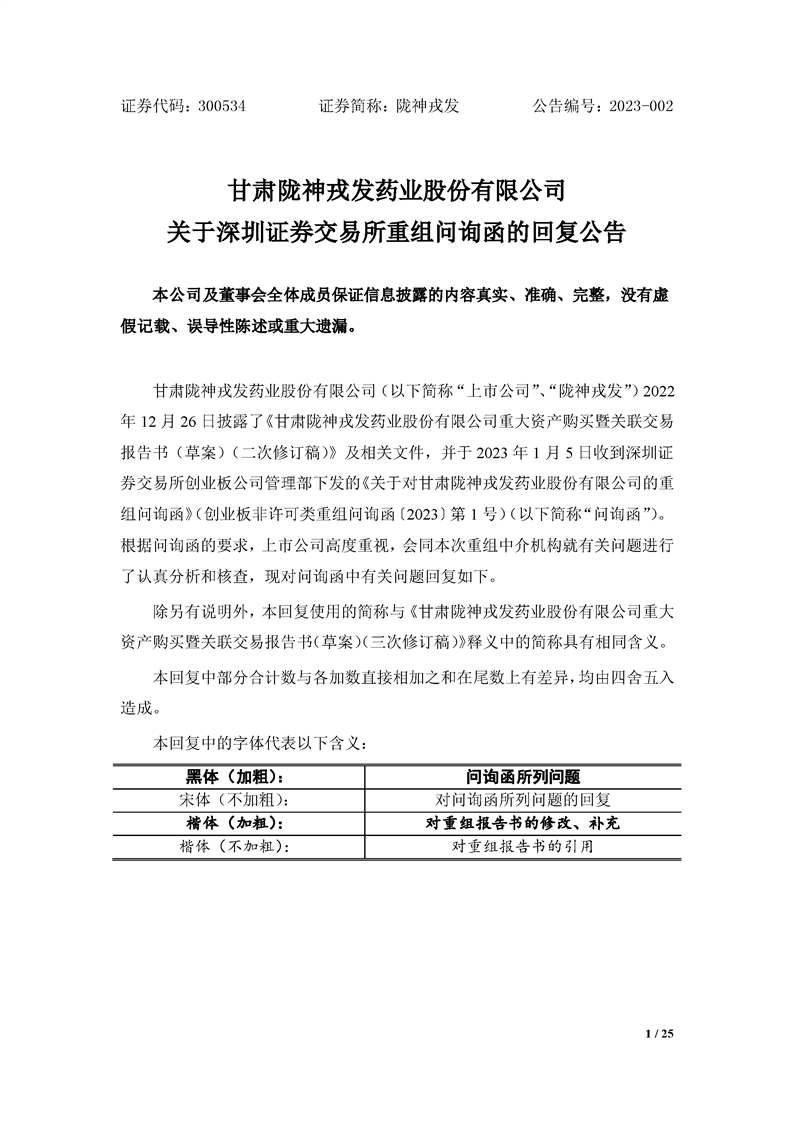 证券代码：300534　　　　证券简称：陇神戎发　　　　公告编号：2023-002

甘肃陇神戎发药业股份有限公司
关于深圳证券交易所重组问询函的回复公告

本公司及董事会全体成员保证信息披露的内容真实、准确、完整，没有虚假记载、误导性陈述或重大遗漏。

甘肃陇神戎发药业股份有限公司（以下简称“上市公司”、“陇神戎发”）2022年12月26日披露了《甘肃陇神戎发药业股份有限公司重大资产购买暨关联交易报告书（草案）（二次修订稿）》及相关文件，并于2023年1月5日收到深圳证券交易所创业板公司管理部下发的《关于对甘肃陇神戎发药业股份有限公司的重组问询函》（创业板非许可类重组问询函〔2023〕第1号）（以下简称“问询函”）。根据问询函的要求，上市公司高度重视，会同本次重组中介机构就有关问题进行了认真分析和核查，现对问询函中有关问题回复如下。

除另有说明外，本回复使用的简称与《甘肃陇神戎发药业股份有限公司重大资产购买暨关联交易报告书（草案）（三次修订稿）》释义中的简称具有相同含义。

本回复中部分合计数与各加数直接相加之和在尾数上有差异，均由四舍五入造成。

本回复中的字体代表以下含义：

| 黑体（加粗）： | 问询函所列问题 |
|---|---|
| 宋体（不加粗）： | 对问询函所列问题的回复 |
| 楷体（加粗）： | 对重组报告书的修改、补充 |
| 楷体（不加粗）： | 对重组报告书的引用 |

1 / 25